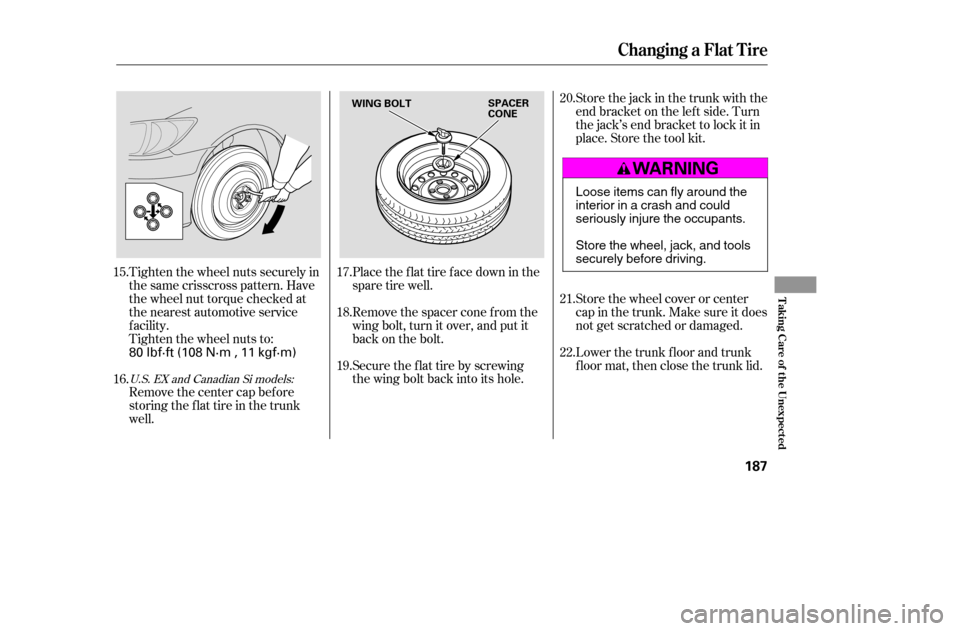 Changing a Flat Tire

15. Tighten the wheel nuts securely in the same crisscross pattern. Have the wheel nut torque checked at the nearest automotive service facility.
Tighten the wheel nuts to:
80 lbf·ft (108 N·m , 11 kgf·m)

16. U.S. EX and Canadian Si models:
Remove the center cap before storing the flat tire in the trunk well.

WING BOLT
SPACER CONE

17. Place the flat tire face down in the spare tire well.

18. Remove the spacer cone from the wing bolt, turn it over, and put it back on the bolt.

19. Secure the flat tire by screwing the wing bolt back into its hole.

20. Store the jack in the trunk with the end bracket on the left side. Turn the jack's end bracket to lock it in place. Store the tool kit.

WARNING

Loose items can fly around the interior in a crash and could seriously injure the occupants.

Store the wheel, jack, and tools securely before driving.

21. Store the wheel cover or center cap in the trunk. Make sure it does not get scratched or damaged.

22. Lower the trunk floor and trunk floor mat, then close the trunk lid.

Taking Care of the Unexpected

187

carmanualsonline.info